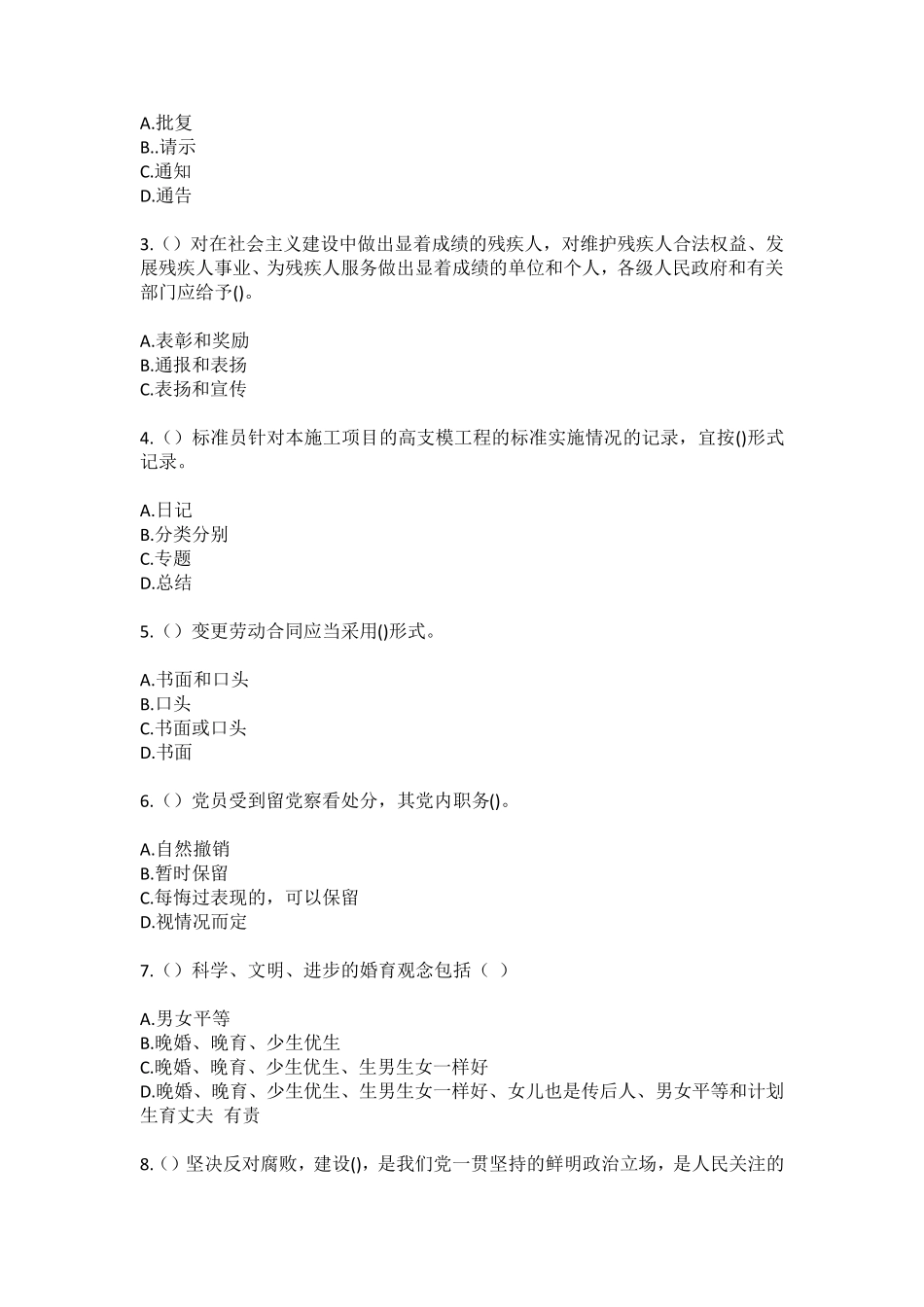 A.批复
B..请示
C.通知
D.通告

3.（）对在社会主义建设中做出显着成绩的残疾人，对维护残疾人合法权益、发展残疾人事业、为残疾人服务做出显着成绩的单位和个人，各级人民政府和有关部门应给予()。

A.表彰和奖励
B.通报和表扬
C.表扬和宣传

4.（）标准员针对本施工项目的高支模工程的标准实施情况的记录，宜按()形式记录。

A.日记
B.分类分别
C.专题
D.总结

5.（）变更劳动合同应当采用()形式。

A.书面和口头
B.口头
C.书面或口头
D.书面

6.（）党员受到留党察看处分，其党内职务()。

A.自然撤销
B.暂时保留
C.每悔过表现的，可以保留
D.视情况而定

7.（）科学、文明、进步的婚育观念包括（ ）

A.男女平等
B.晚婚、晚育、少生优生
C.晚婚、晚育、少生优生、生男生女一样好
D.晚婚、晚育、少生优生、生男生女一样好、女儿也是传后人、男女平等和计划生育丈夫 有责

8.（）坚决反对腐败，建设()，是我们党一贯坚持的鲜明政治立场，是人民关注的